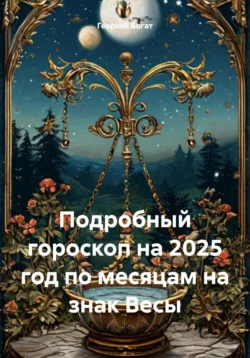 Георгий Богат

Подробный гороскоп на 2025 год по месяцам на знак Весы